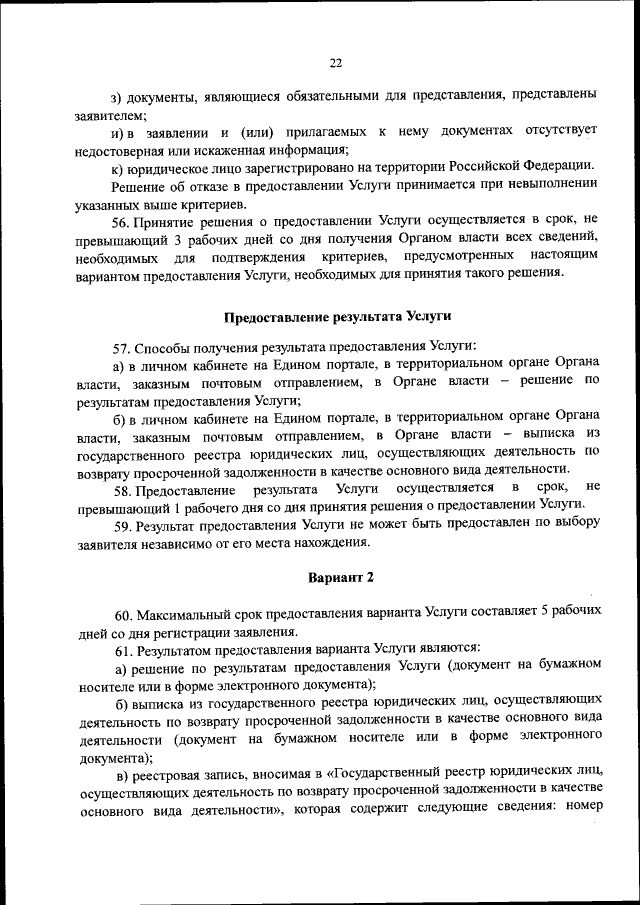 22

з) документы, являющиеся обязательными для представления, представлены заявителем;

и) в заявлении и (или) прилагаемых к нему документах отсутствует недостоверная или искаженная информация;

к) юридическое лицо зарегистрировано на территории Российской Федерации.

Решение об отказе в предоставлении Услуги принимается при невыполнении указанных выше критериев.

56. Принятие решения о предоставлении Услуги осуществляется в срок, не превышающий 3 рабочих дней со дня получения Органом власти всех сведений, необходимых для подтверждения критериев, предусмотренных настоящим вариантом предоставления Услуги, необходимых для принятия такого решения.

Предоставление результата Услуги

57. Способы получения результата предоставления Услуги:

а) в личном кабинете на Едином портале, в территориальном органе Органа власти, заказным почтовым отправлением, в Органе власти – решение по результатам предоставления Услуги;

б) в личном кабинете на Едином портале, в территориальном органе Органа власти, заказным почтовым отправлением, в Органе власти – выписка из государственного реестра юридических лиц, осуществляющих деятельность по возврату просроченной задолженности в качестве основного вида деятельности.

58. Предоставление результата Услуги осуществляется в срок, не превышающий 1 рабочего дня со дня принятия решения о предоставлении Услуги.

59. Результат предоставления Услуги не может быть предоставлен по выбору заявителя независимо от его места нахождения.

Вариант 2

60. Максимальный срок предоставления варианта Услуги составляет 5 рабочих дней со дня регистрации заявления.

61. Результатом предоставления варианта Услуги являются:

а) решение по результатам предоставления Услуги (документ на бумажном носителе или в форме электронного документа);

б) выписка из государственного реестра юридических лиц, осуществляющих деятельность по возврату просроченной задолженности в качестве основного вида деятельности (документ на бумажном носителе или в форме электронного документа);

в) реестровая запись, вносимая в «Государственный реестр юридических лиц, осуществляющих деятельность по возврату просроченной задолженности в качестве основного вида деятельности», которая содержит следующие сведения: номер